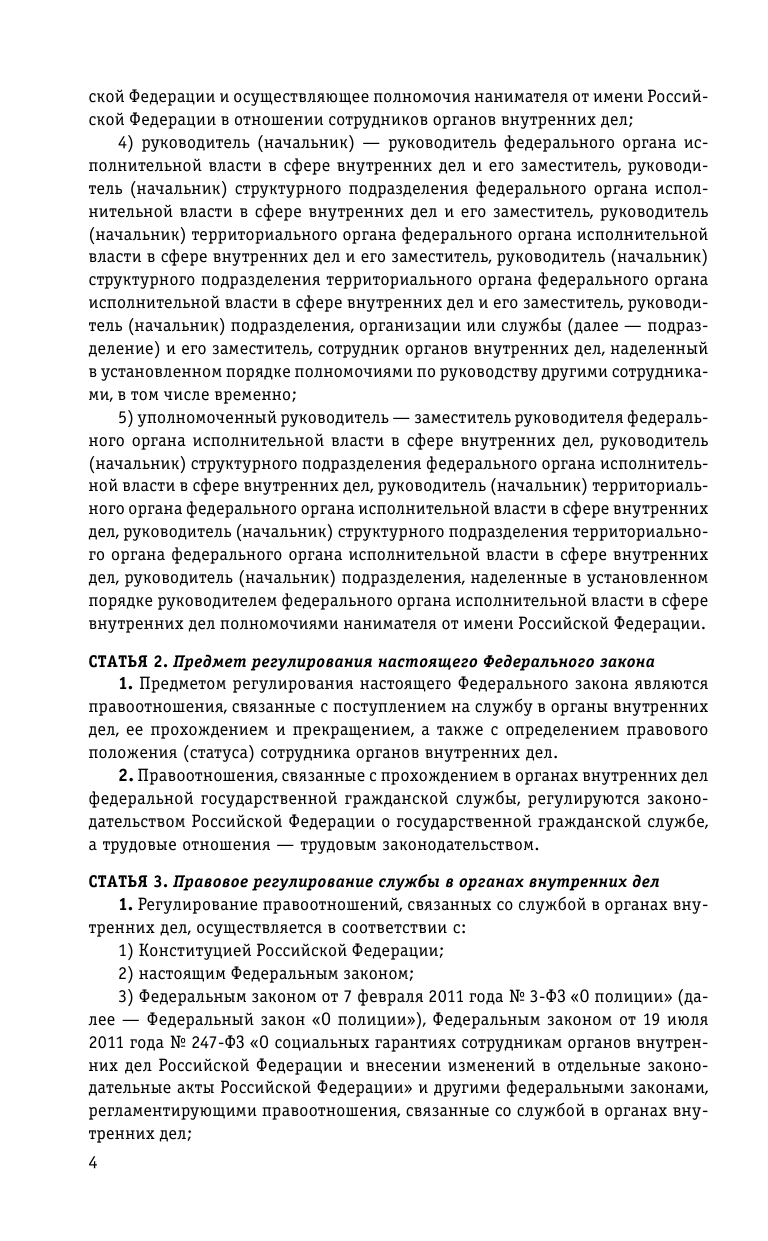 ской Федерации и осуществляющее полномочия нанимателя от имени Российской Федерации в отношении сотрудников органов внутренних дел;

4) руководитель (начальник) — руководитель федерального органа исполнительной власти в сфере внутренних дел и его заместитель, руководитель (начальник) структурного подразделения федерального органа исполнительной власти в сфере внутренних дел и его заместитель, руководитель (начальник) территориального органа федерального органа исполнительной власти в сфере внутренних дел и его заместитель, руководитель (начальник) структурного подразделения территориального органа федерального органа исполнительной власти в сфере внутренних дел и его заместитель, руководитель (начальник) подразделения, организации или службы (далее — подразделение) и его заместитель, сотрудник органов внутренних дел, наделенный в установленном порядке полномочиями по руководству другими сотрудниками, в том числе временно;

5) уполномоченный руководитель — заместитель руководителя федерального органа исполнительной власти в сфере внутренних дел, руководитель (начальник) структурного подразделения федерального органа исполнительной власти в сфере внутренних дел, руководитель (начальник) территориального органа федерального органа исполнительной власти в сфере внутренних дел, руководитель (начальник) структурного подразделения территориального органа федерального органа исполнительной власти в сфере внутренних дел, руководитель (начальник) подразделения, наделенные в установленном порядке руководителем федерального органа исполнительной власти в сфере внутренних дел полномочиями нанимателя от имени Российской Федерации.

СТАТЬЯ 2. Предмет регулирования настоящего Федерального закона

1. Предметом регулирования настоящего Федерального закона являются правоотношения, связанные с поступлением на службу в органы внутренних дел, ее прохождением и прекращением, а также с определением правового положения (статуса) сотрудника органов внутренних дел.

2. Правоотношения, связанные с прохождением в органах внутренних дел федеральной государственной гражданской службы, регулируются законодательством Российской Федерации о государственной гражданской службе, а трудовые отношения — трудовым законодательством.

СТАТЬЯ 3. Правовое регулирование службы в органах внутренних дел

1. Регулирование правоотношений, связанных со службой в органах внутренних дел, осуществляется в соответствии с:

1) Конституцией Российской Федерации;

2) настоящим Федеральным законом;

3) Федеральным законом от 7 февраля 2011 года № 3-ФЗ «О полиции» (далее — Федеральный закон «О полиции»), Федеральным законом от 19 июля 2011 года № 247-ФЗ «О социальных гарантиях сотрудникам органов внутренних дел Российской Федерации и внесении изменений в отдельные законодательные акты Российской Федерации» и другими федеральными законами, регламентирующими правоотношения, связанные со службой в органах внутренних дел;

4